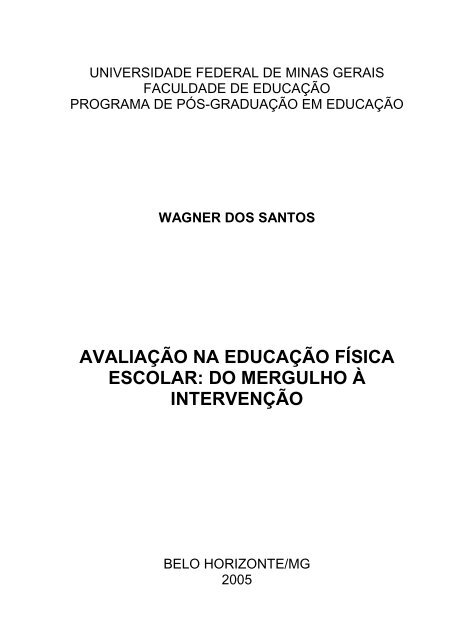 UNIVERSIDADE FEDERAL DE MINAS GERAIS
FACULDADE DE EDUCAÇÃO
PROGRAMA DE PÓS-GRADUAÇÃO EM EDUCAÇÃO

WAGNER DOS SANTOS

AVALIAÇÃO NA EDUCAÇÃO FÍSICA ESCOLAR: DO MERGULHO À INTERVENÇÃO

BELO HORIZONTE/MG
2005